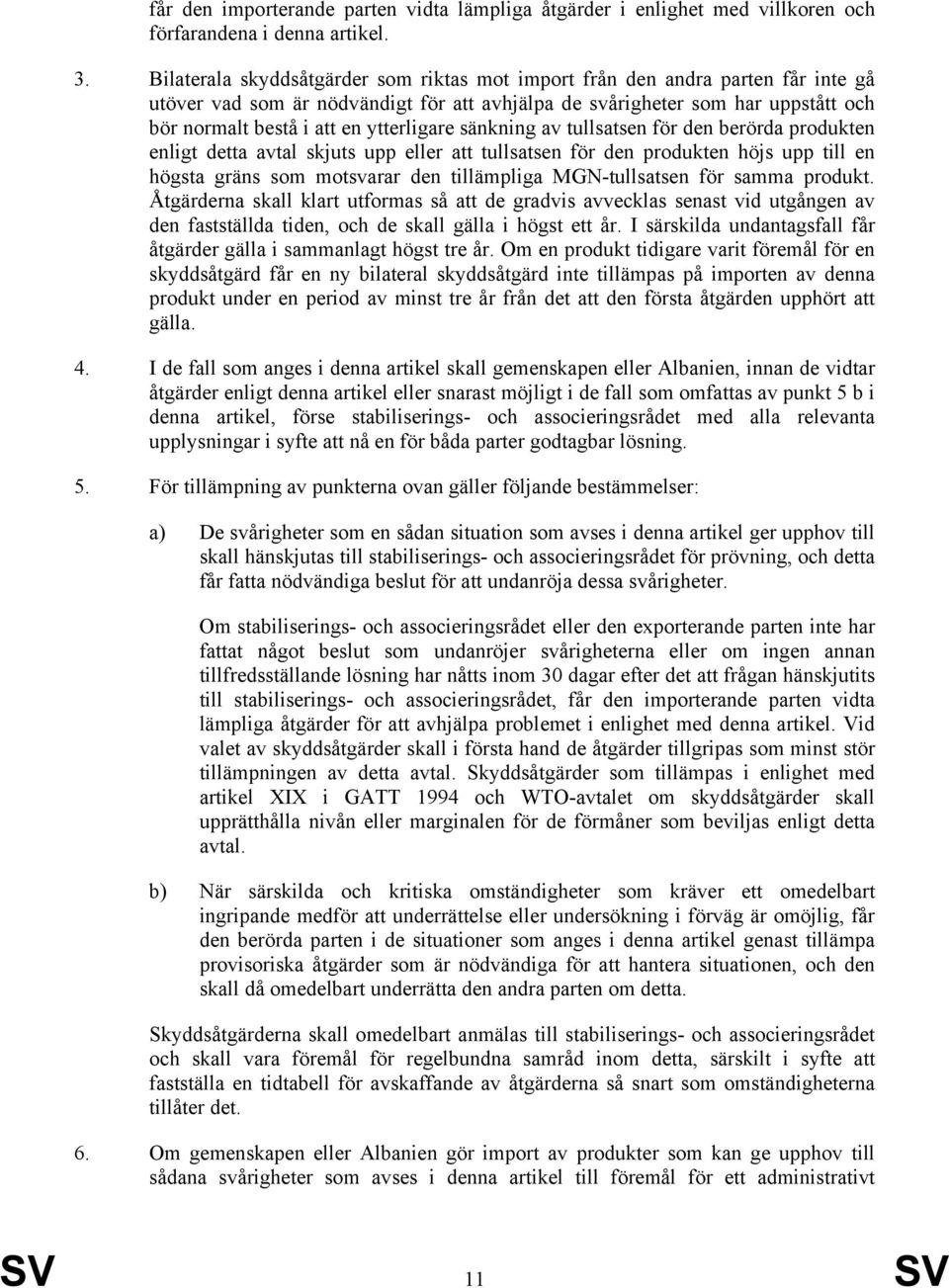 får den importerande parten vidta lämpliga åtgärder i enlighet med villkoren och förfarandena i denna artikel.

3. Bilaterala skyddsåtgärder som riktas mot import från den andra parten får inte gå utöver vad som är nödvändigt för att avhjälpa de svårigheter som har uppstått och bör normalt bestå i att en ytterligare sänkning av tullsatsen för den berörda produkten enligt detta avtal skjuts upp eller att tullsatsen för den produkten höjs upp till en högsta gräns som motsvarar den tillämpliga MGN-tullsatsen för samma produkt. Åtgärderna skall klart utformas så att de gradvis avvecklas senast vid utgången av den fastställda tiden, och de skall gälla i högst ett år. I särskilda undantagsfall får åtgärder gälla i sammanlagt högst tre år. Om en produkt tidigare varit föremål för en skyddsåtgärd får en ny bilateral skyddsåtgärd inte tillämpas på importen av denna produkt under en period av minst tre år från det att den första åtgärden upphört att gälla.

4. I de fall som anges i denna artikel skall gemenskapen eller Albanien, innan de vidtar åtgärder enligt denna artikel eller snarast möjligt i de fall som omfattas av punkt 5 b i denna artikel, förse stabiliserings- och associeringsrådet med alla relevanta upplysningar i syfte att nå en för båda parter godtagbar lösning.

5. För tillämpning av punkterna ovan gäller följande bestämmelser:

a) De svårigheter som en sådan situation som avses i denna artikel ger upphov till skall hänskjutas till stabiliserings- och associeringsrådet för prövning, och detta får fatta nödvändiga beslut för att undanröja dessa svårigheter.

Om stabiliserings- och associeringsrådet eller den exporterande parten inte har fattat något beslut som undanröjer svårigheterna eller om ingen annan tillfredsställande lösning har nåtts inom 30 dagar efter det att frågan hänskjutits till stabiliserings- och associeringsrådet, får den importerande parten vidta lämpliga åtgärder för att avhjälpa problemet i enlighet med denna artikel. Vid valet av skyddsåtgärder skall i första hand de åtgärder tillgripas som minst stör tillämpningen av detta avtal. Skyddsåtgärder som tillämpas i enlighet med artikel XIX i GATT 1994 och WTO-avtalet om skyddsåtgärder skall upprätthålla nivån eller marginalen för de förmåner som beviljas enligt detta avtal.

b) När särskilda och kritiska omständigheter som kräver ett omedelbart ingripande medför att underrättelse eller undersökning i förväg är omöjlig, får den berörda parten i de situationer som anges i denna artikel genast tillämpa provisoriska åtgärder som är nödvändiga för att hantera situationen, och den skall då omedelbart underrätta den andra parten om detta.

Skyddsåtgärderna skall omedelbart anmälas till stabiliserings- och associeringsrådet och skall vara föremål för regelbundna samråd inom detta, särskilt i syfte att fastställa en tidtabell för avskaffande av åtgärderna så snart som omständigheterna tillåter det.

6. Om gemenskapen eller Albanien gör import av produkter som kan ge upphov till sådana svårigheter som avses i denna artikel till föremål för ett administrativt

SV 11 SV